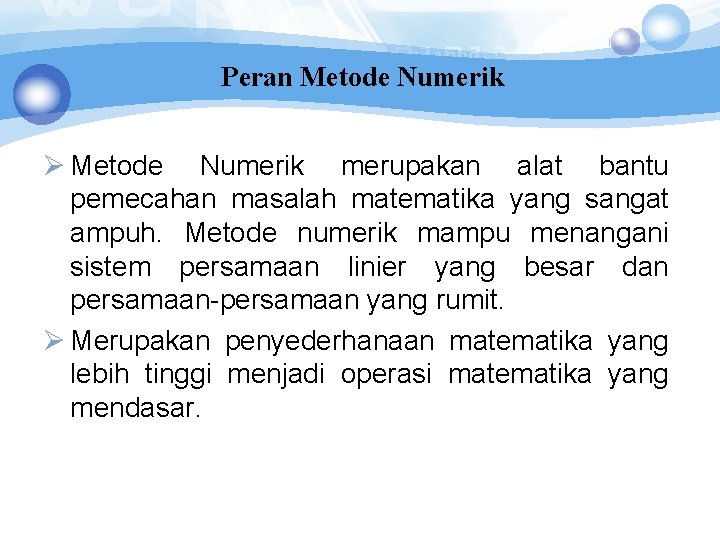 Peran Metode Numerik

➢ Metode Numerik merupakan alat bantu pemecahan masalah matematika yang sangat ampuh. Metode numerik mampu menangani sistem persamaan linier yang besar dan persamaan-persamaan yang rumit.

➢ Merupakan penyederhanaan matematika yang lebih tinggi menjadi operasi matematika yang mendasar.